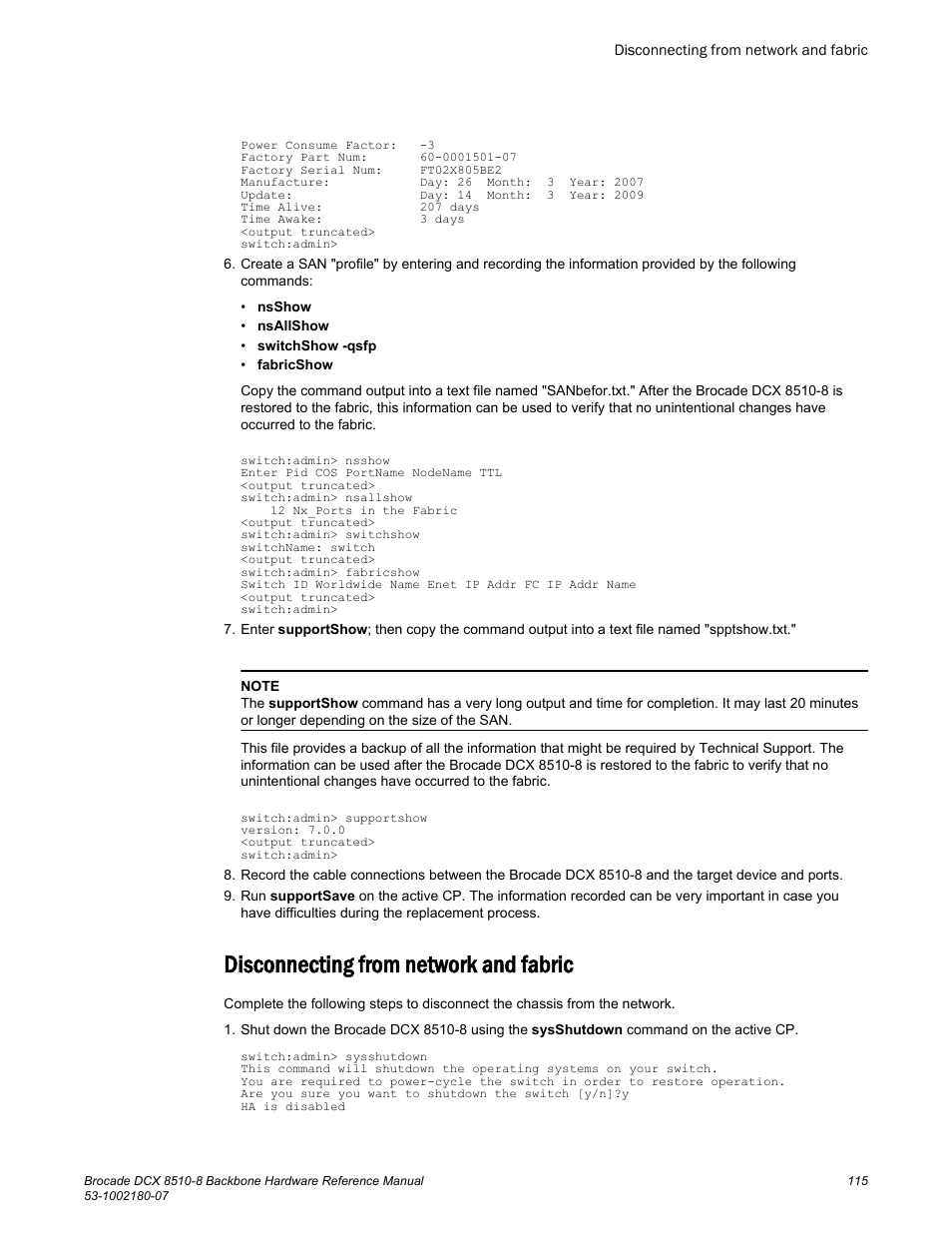 Disconnecting from network and fabric

Power Consume Factor: -3
Factory Part Num: 60-0001501-07
Factory Serial Num: FT02X805BE2
Manufacture: Day: 26 Month: 3 Year: 2007
Update: Day: 14 Month: 3 Year: 2009
Time Alive: 207 days
Time Awake: 3 days
<output truncated>
switch:admin>

6. Create a SAN "profile" by entering and recording the information provided by the following commands:

• nsShow
• nsAllShow
• switchShow -qsfp
• fabricShow

Copy the command output into a text file named "SANbefor.txt." After the Brocade DCX 8510-8 is restored to the fabric, this information can be used to verify that no unintentional changes have occurred to the fabric.

switch:admin> nsshow
Enter Pid COS PortName NodeName TTL
<output truncated>
switch:admin> nsallshow
12 Nx_Ports in the Fabric
<output truncated>
switch:admin> switchshow
switchName: switch
<output truncated>
switch:admin> fabricshow
Switch ID Worldwide Name Enet IP Addr FC IP Addr Name
<output truncated>
switch:admin>

7. Enter supportShow; then copy the command output into a text file named "spptshow.txt."

NOTE
The supportShow command has a very long output and time for completion. It may last 20 minutes or longer depending on the size of the SAN.

This file provides a backup of all the information that might be required by Technical Support. The information can be used after the Brocade DCX 8510-8 is restored to the fabric to verify that no unintentional changes have occurred to the fabric.

switch:admin> supportshow
version: 7.0.0
<output truncated>
switch:admin>

8. Record the cable connections between the Brocade DCX 8510-8 and the target device and ports.
9. Run supportSave on the active CP. The information recorded can be very important in case you have difficulties during the replacement process.

Disconnecting from network and fabric

Complete the following steps to disconnect the chassis from the network.

1. Shut down the Brocade DCX 8510-8 using the sysShutdown command on the active CP.

switch:admin> sysshutdown
This command will shutdown the operating systems on your switch.
You are required to power-cycle the switch in order to restore operation.
Are you sure you want to shutdown the switch [y/n]?y
HA is disabled

Brocade DCX 8510-8 Backbone Hardware Reference Manual
53-1002180-07
115